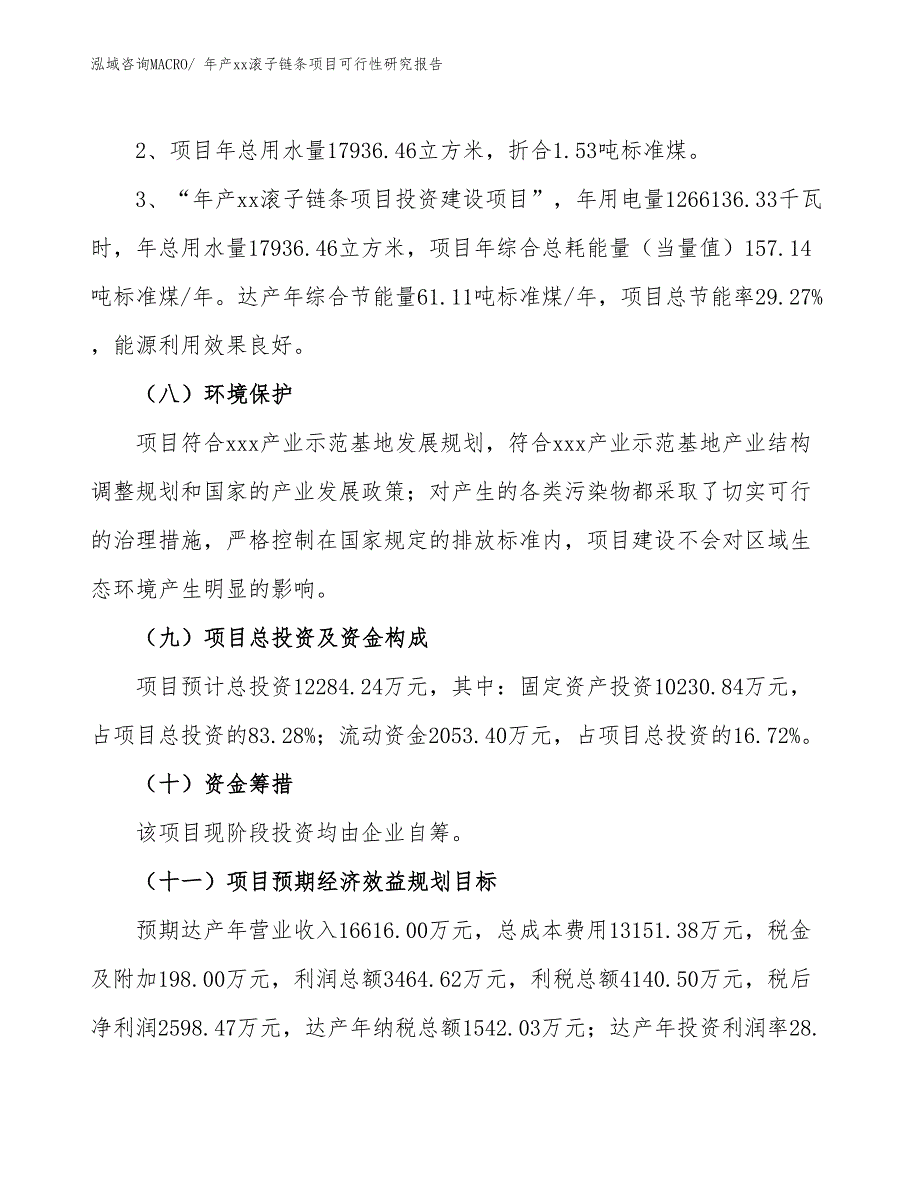 泓域咨询MACRO/ 年产xx滚子链条项目可行性研究报告

2、项目年总用水量17936.46立方米，折合1.53吨标准煤。

3、“年产xx滚子链条项目投资建设项目”，年用电量1266136.33千瓦时，年总用水量17936.46立方米，项目年综合总耗能量（当量值）157.14吨标准煤/年。达产年综合节能量61.11吨标准煤/年，项目总节能率29.27%，能源利用效果良好。

（八）环境保护

项目符合xxx产业示范基地发展规划，符合xxx产业示范基地产业结构调整规划和国家的产业发展政策；对产生的各类污染物都采取了切实可行的治理措施，严格控制在国家规定的排放标准内，项目建设不会对区域生态环境产生明显的影响。

（九）项目总投资及资金构成

项目预计总投资12284.24万元，其中：固定资产投资10230.84万元，占项目总投资的83.28%；流动资金2053.40万元，占项目总投资的16.72%。

（十）资金筹措

该项目现阶段投资均由企业自筹。

（十一）项目预期经济效益规划目标

预期达产年营业收入16616.00万元，总成本费用13151.38万元，税金及附加198.00万元，利润总额3464.62万元，利税总额4140.50万元，税后净利润2598.47万元，达产年纳税总额1542.03万元；达产年投资利润率28.